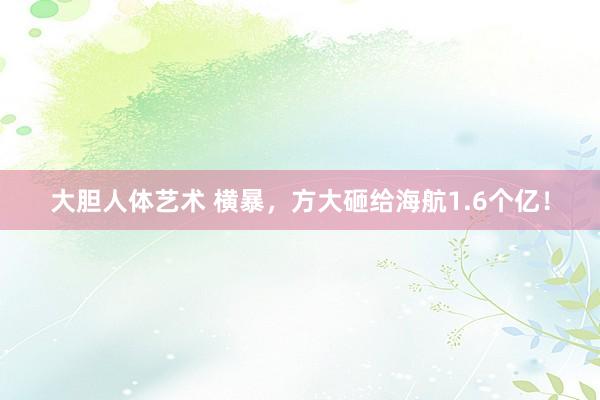 大胆人体艺术 横暴，方大砸给海航1.6个亿！